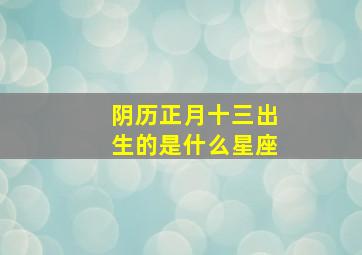 阴历正月十三出生的是什么星座